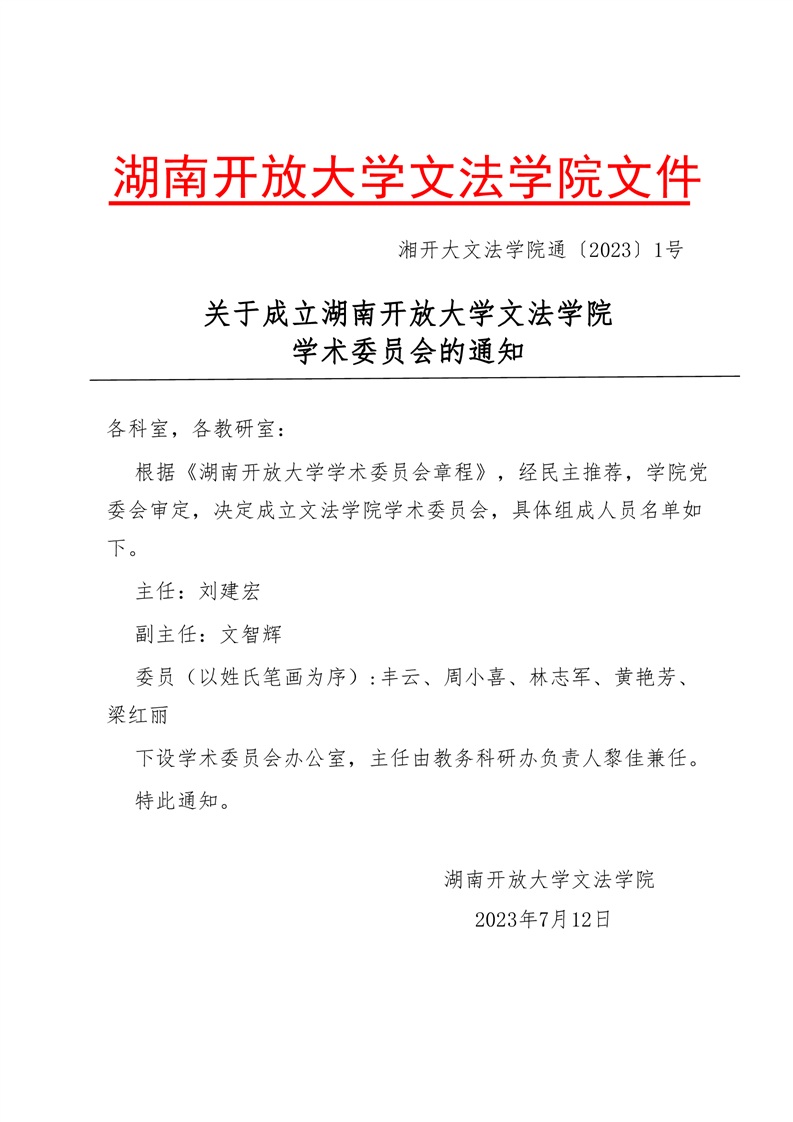 湖南开放大学文法学院文件

湘开大文法学院通〔2023〕1号

关于成立湖南开放大学文法学院
学术委员会的通知

各科室，各教研室：

根据《湖南开放大学学术委员会章程》，经民主推荐，学院党委会审定，决定成立文法学院学术委员会，具体组成人员名单如下。

主任：刘建宏

副主任：文智辉

委员（以姓氏笔画为序）：丰云、周小喜、林志军、黄艳芳、梁红丽

下设学术委员会办公室，主任由教务科研办负责人黎佳兼任。

特此通知。

湖南开放大学文法学院

2023年7月12日